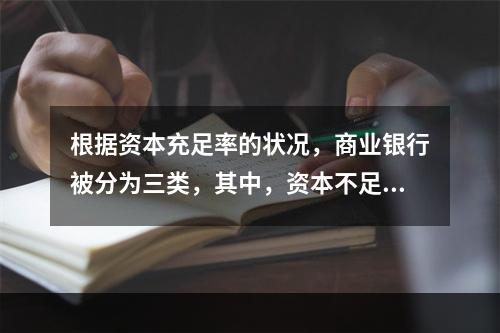 根据资本充足率的状况，商业银行被分为三类，其中，资本不足...